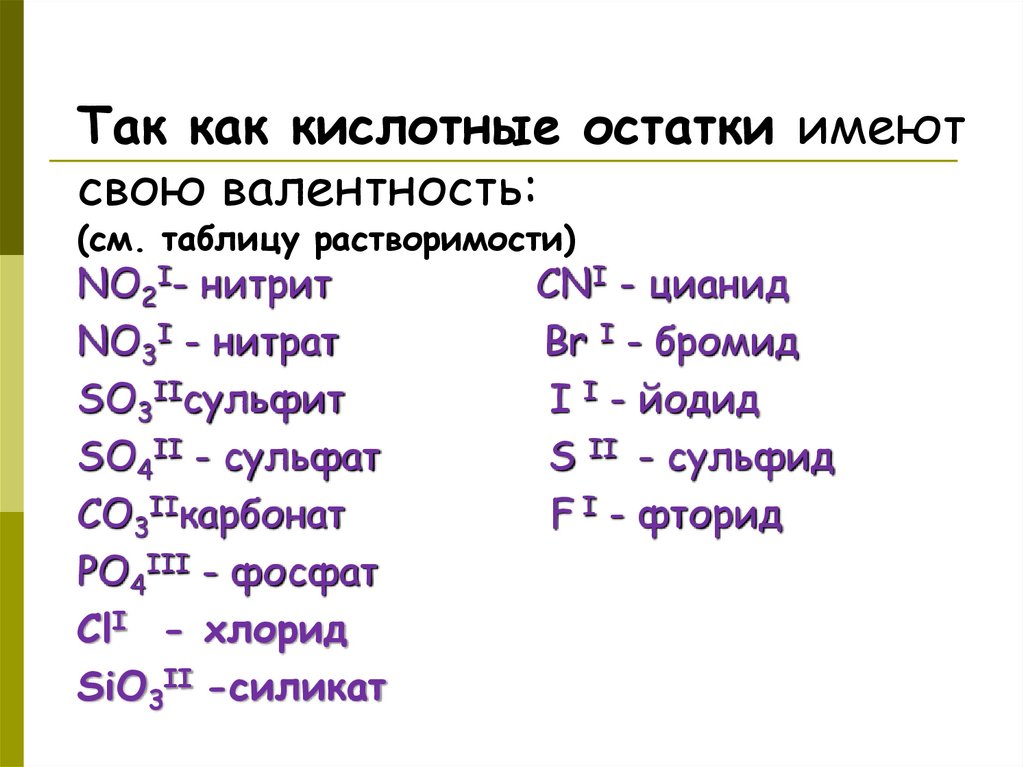 Так как кислотные остатки имеют свою валентность:
(см. таблицу растворимости)

$NO_2^{I}$- нитрит
$NO_3^{I}$ - нитрат
$SO_3^{II}$сульфит
$SO_4^{II}$ - сульфат
$CO_3^{II}$карбонат
$PO_4^{III}$ - фосфат
$Cl^{I}$ - хлорид
$SiO_3^{II}$ -силикат

$CN^{I}$ - цианид
$Br^{I}$ - бромид
$I^{I}$ - йодид
$S^{II}$ - сульфид
$F^{I}$ - фторид